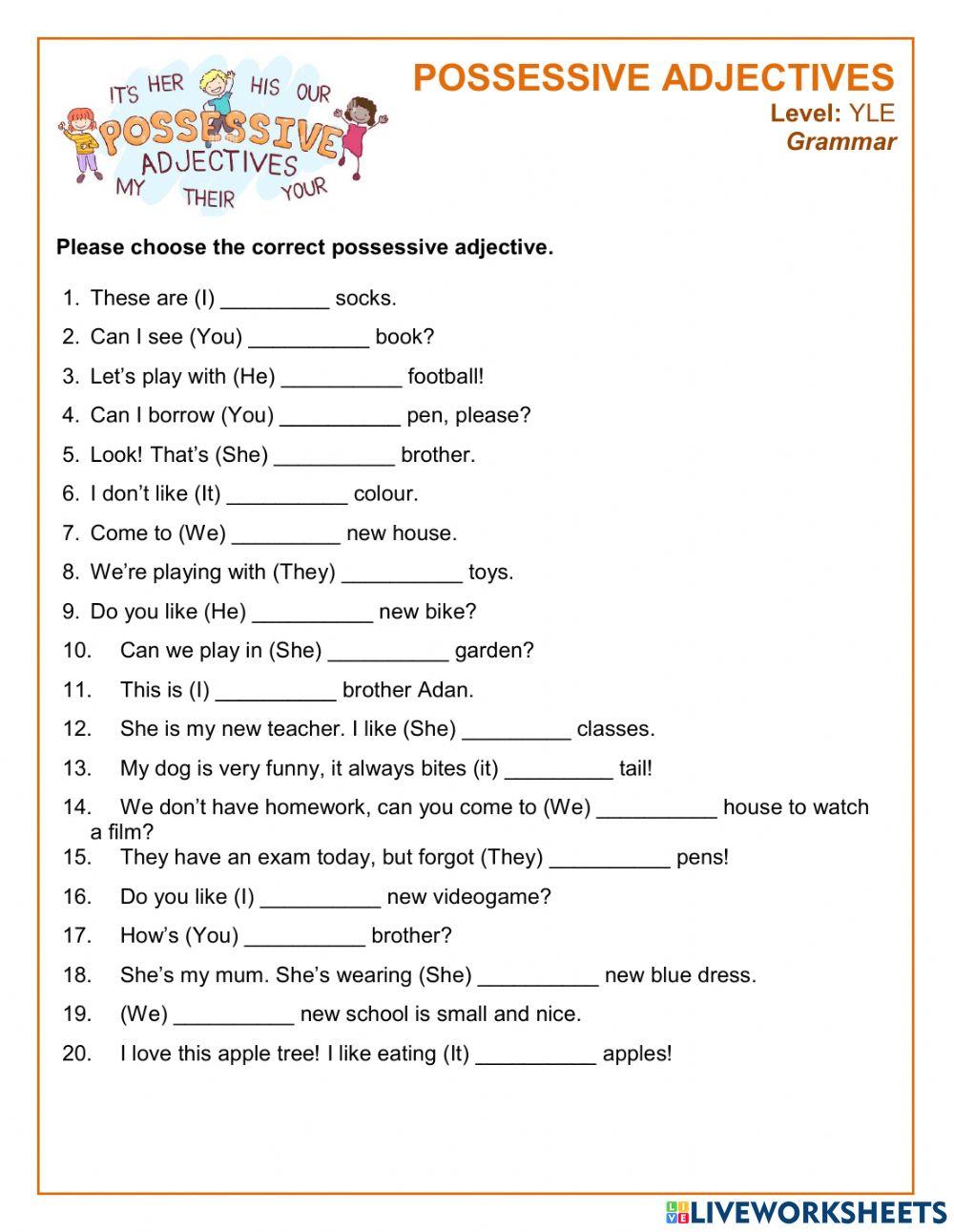 IT'S HER HIS OUR
POSSESSIVE
ADJECTIVES
MY THEIR YOUR

POSSESSIVE ADJECTIVES
Level: YLE
Grammar

Please choose the correct possessive adjective.

1. These are (I) _________ socks.
2. Can I see (You) __________ book?
3. Let's play with (He) __________ football!
4. Can I borrow (You) __________ pen, please?
5. Look! That's (She) __________ brother.
6. I don't like (It) __________ colour.
7. Come to (We) _________ new house.
8. We're playing with (They) __________ toys.
9. Do you like (He) __________ new bike?
10. Can we play in (She) __________ garden?
11. This is (I) __________ brother Adan.
12. She is my new teacher. I like (She) _________ classes.
13. My dog is very funny, it always bites (it) _________ tail!
14. We don't have homework, can you come to (We) __________ house to watch a film?
15. They have an exam today, but forgot (They) __________ pens!
16. Do you like (I) __________ new videogame?
17. How's (You) __________ brother?
18. She's my mum. She's wearing (She) __________ new blue dress.
19. (We) __________ new school is small and nice.
20. I love this apple tree! I like eating (It) __________ apples!

LIVEWORKSHEETS